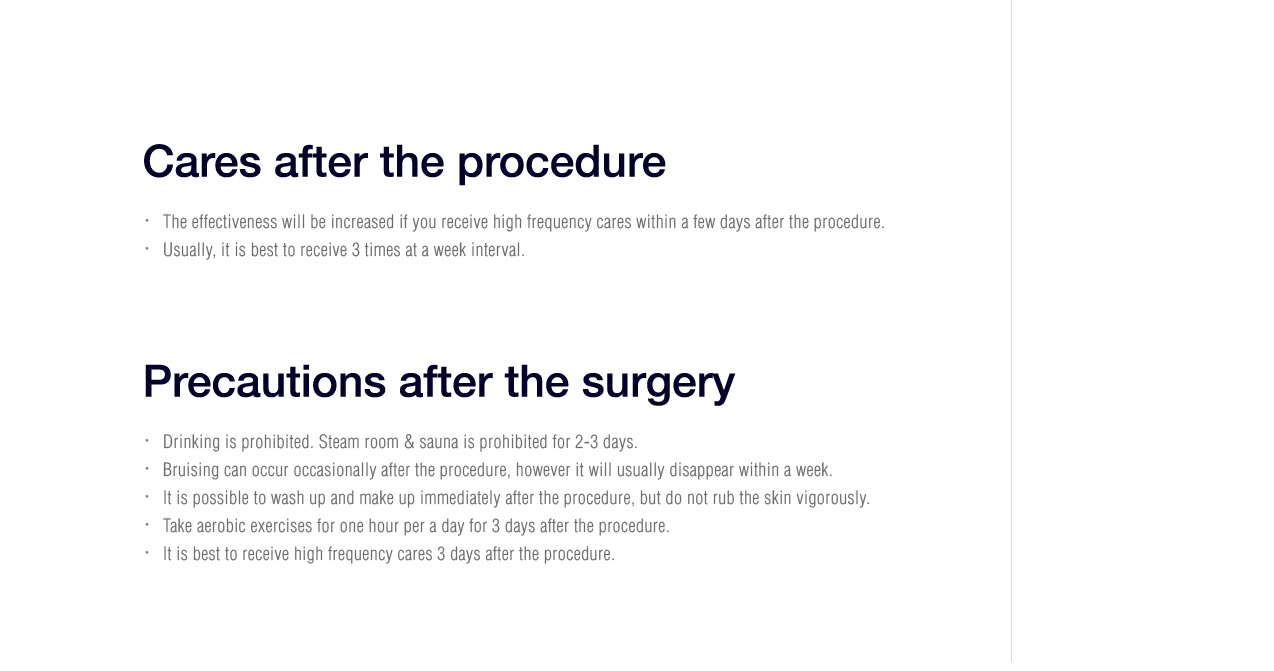 Cares after the procedure

· The effectiveness will be increased if you receive high frequency cares within a few days after the procedure.
· Usually, it is best to receive 3 times at a week interval.

Precautions after the surgery

· Drinking is prohibited. Steam room & sauna is prohibited for 2-3 days.
· Bruising can occur occasionally after the procedure, however it will usually disappear within a week.
· It is possible to wash up and make up immediately after the procedure, but do not rub the skin vigorously.
· Take aerobic exercises for one hour per a day for 3 days after the procedure.
· It is best to receive high frequency cares 3 days after the procedure.